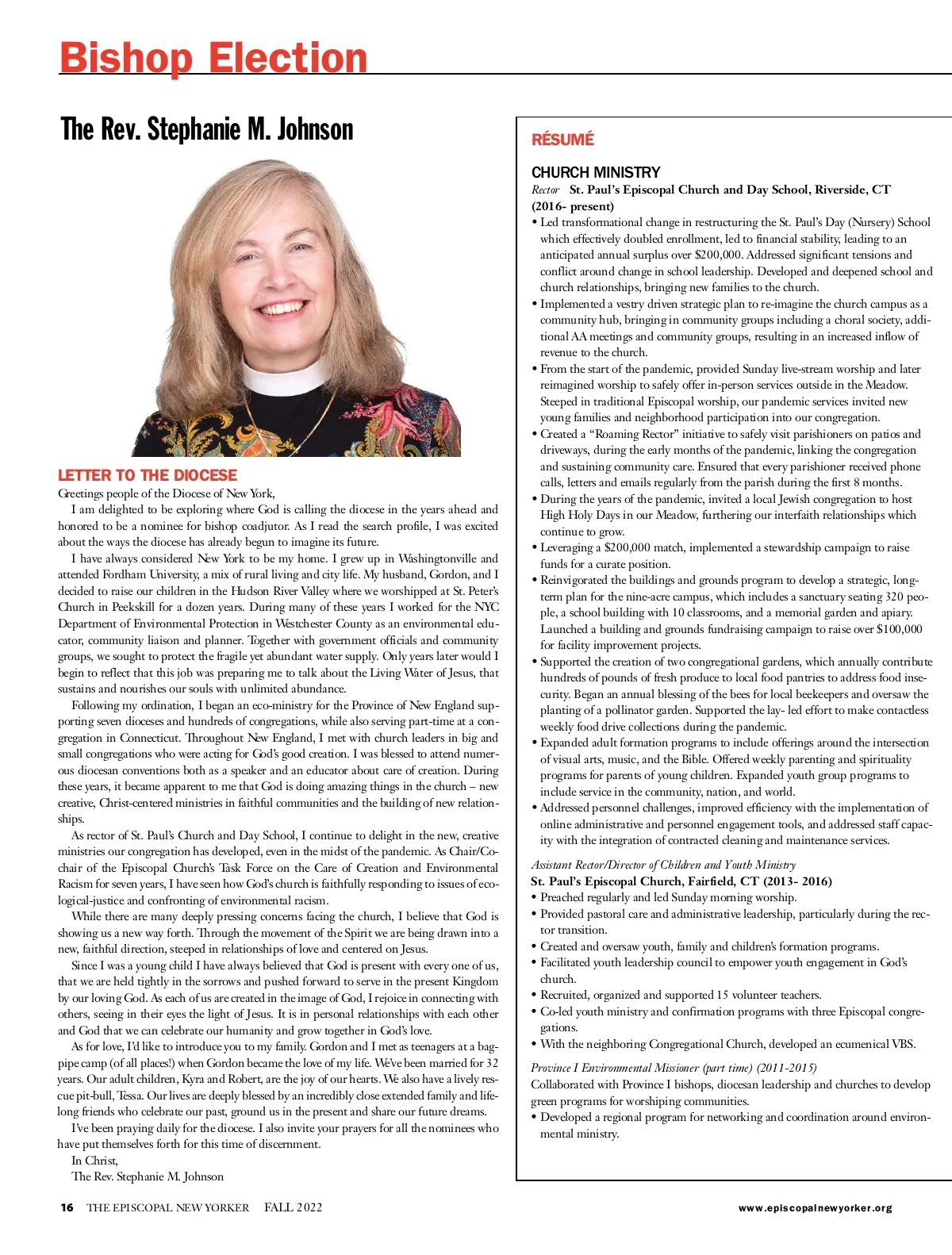 Bishop Election

The Rev. Stephanie M. Johnson

LETTER TO THE DIOCESE

Greetings people of the Diocese of New York,

I am delighted to be exploring where God is calling the diocese in the years ahead and honored to be a nominee for bishop coadjutor. As I read the search profile, I was excited about the ways the diocese has already begun to imagine its future.

I have always considered New York to be my home. I grew up in Washingtonville and attended Fordham University, a mix of rural living and city life. My husband, Gordon, and I decided to raise our children in the Hudson River Valley where we worshipped at St. Peter's Church in Peekskill for a dozen years. During many of these years I worked for the NYC Department of Environmental Protection in Westchester County as an environmental educator, community liaison and planner. Together with government officials and community groups, we sought to protect the fragile yet abundant water supply. Only years later would I begin to reflect that this job was preparing me to talk about the Living Water of Jesus, that sustains and nourishes our souls with unlimited abundance.

Following my ordination, I began an eco-ministry for the Province of New England supporting seven dioceses and hundreds of congregations, while also serving part-time at a congregation in Connecticut. Throughout New England, I met with church leaders in big and small congregations who were acting for God's good creation. I was blessed to attend numerous diocesan conventions both as a speaker and an educator about care of creation. During these years, it became apparent to me that God is doing amazing things in the church – new creative, Christ-centered ministries in faithful communities and the building of new relationships.

As rector of St. Paul's Church and Day School, I continue to delight in the new, creative ministries our congregation has developed, even in the midst of the pandemic. As Chair/Co-chair of the Episcopal Church's Task Force on the Care of Creation and Environmental Racism for seven years, I have seen how God's church is faithfully responding to issues of ecological-justice and confronting of environmental racism.

While there are many deeply pressing concerns facing the church, I believe that God is showing us a new way forth. Through the movement of the Spirit we are being drawn into a new, faithful direction, steeped in relationships of love and centered on Jesus.

Since I was a young child I have always believed that God is present with every one of us, that we are held tightly in the sorrows and pushed forward to serve in the present Kingdom by our loving God. As each of us are created in the image of God, I rejoice in connecting with others, seeing in their eyes the light of Jesus. It is in personal relationships with each other and God that we can celebrate our humanity and grow together in God's love.

As for love, I'd like to introduce you to my family. Gordon and I met as teenagers at a bagpipe camp (of all places!) when Gordon became the love of my life. We've been married for 32 years. Our adult children, Kyra and Robert, are the joy of our hearts. We also have a lively rescue pit-bull, Tessa. Our lives are deeply blessed by an incredibly close extended family and lifelong friends who celebrate our past, ground us in the present and share our future dreams.

I've been praying daily for the diocese. I also invite your prayers for all the nominees who have put themselves forth for this time of discernment.

In Christ,
The Rev. Stephanie M. Johnson

RÉSUMÉ

CHURCH MINISTRY
Rector St. Paul's Episcopal Church and Day School, Riverside, CT (2016- present)
• Led transformational change in restructuring the St. Paul's Day (Nursery) School which effectively doubled enrollment, led to financial stability, leading to an anticipated annual surplus over $200,000. Addressed significant tensions and conflict around change in school leadership. Developed and deepened school and church relationships, bringing new families to the church.
• Implemented a vestry driven strategic plan to re-imagine the church campus as a community hub, bringing in community groups including a choral society, additional AA meetings and community groups, resulting in an increased inflow of revenue to the church.
• From the start of the pandemic, provided Sunday live-stream worship and later reimagined worship to safely offer in-person services outside in the Meadow. Steeped in traditional Episcopal worship, our pandemic services invited new young families and neighborhood participation into our congregation.
• Created a "Roaming Rector" initiative to safely visit parishioners on patios and driveways, during the early months of the pandemic, linking the congregation and sustaining community care. Ensured that every parishioner received phone calls, letters and emails regularly from the parish during the first 8 months.
• During the years of the pandemic, invited a local Jewish congregation to host High Holy Days in our Meadow, furthering our interfaith relationships which continue to grow.
• Leveraging a $200,000 match, implemented a stewardship campaign to raise funds for a curate position.
• Reinvigorated the buildings and grounds program to develop a strategic, long-term plan for the nine-acre campus, which includes a sanctuary seating 320 people, a school building with 10 classrooms, and a memorial garden and apiary. Launched a building and grounds fundraising campaign to raise over $100,000 for facility improvement projects.
• Supported the creation of two congregational gardens, which annually contribute hundreds of pounds of fresh produce to local food pantries to address food insecurity. Began an annual blessing of the bees for local beekeepers and oversaw the planting of a pollinator garden. Supported the lay- led effort to make contactless weekly food drive collections during the pandemic.
• Expanded adult formation programs to include offerings around the intersection of visual arts, music, and the Bible. Offered weekly parenting and spirituality programs for parents of young children. Expanded youth group programs to include service in the community, nation, and world.
• Addressed personnel challenges, improved efficiency with the implementation of online administrative and personnel engagement tools, and addressed staff capacity with the integration of contracted cleaning and maintenance services.

Assistant Rector/Director of Children and Youth Ministry
St. Paul's Episcopal Church, Fairfield, CT (2013- 2016)
• Preached regularly and led Sunday morning worship.
• Provided pastoral care and administrative leadership, particularly during the rector transition.
• Created and oversaw youth, family and children's formation programs.
• Facilitated youth leadership council to empower youth engagement in God's church.
• Recruited, organized and supported 15 volunteer teachers.
• Co-led youth ministry and confirmation programs with three Episcopal congregations.
• With the neighboring Congregational Church, developed an ecumenical VBS.

Province I Environmental Missioner (part time) (2011-2015)
Collaborated with Province I bishops, diocesan leadership and churches to develop green programs for worshiping communities.
• Developed a regional program for networking and coordination around environmental ministry.

16 THE EPISCOPAL NEW YORKER FALL 2022 www.episcopalnewyorker.org